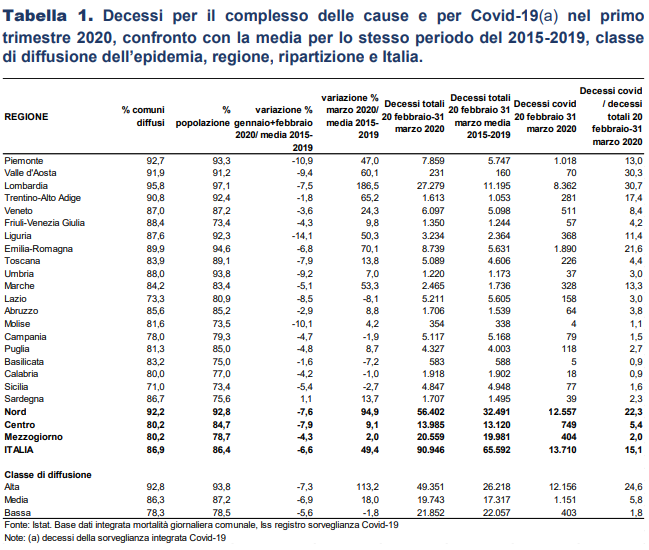 **Tabella 1.** Decessi per il complesso delle cause e per Covid-19(a) nel primo trimestre 2020, confronto con la media per lo stesso periodo del 2015-2019, classe di diffusione dell'epidemia, regione, ripartizione e Italia.

| REGIONE | % comuni diffusi | % popolazione | variazione % gennaio+febbraio 2020/ media 2015-2019 | variazione % marzo 2020/ media 2015-2019 | Decessi totali 20 febbraio-31 marzo 2020 | Decessi totali 20 febbraio 31 marzo media 2015-2019 | Decessi covid 20 febbraio 31 marzo 2020 | Decessi covid / decessi totali 20 febbraio-31 marzo 2020 |
|---|---|---|---|---|---|---|---|---|
| Piemonte | 92,7 | 93,3 | -10,9 | 47,0 | 7.859 | 5.747 | 1.018 | 13,0 |
| Valle d'Aosta | 91,9 | 91,2 | -9,4 | 60,1 | 231 | 160 | 70 | 30,3 |
| Lombardia | 95,8 | 97,1 | -7,5 | 186,5 | 27.279 | 11.195 | 8.362 | 30,7 |
| Trentino-Alto Adige | 90,8 | 92,4 | -1,8 | 65,2 | 1.613 | 1.053 | 281 | 17,4 |
| Veneto | 87,0 | 87,2 | -3,6 | 24,3 | 6.097 | 5.098 | 511 | 8,4 |
| Friuli-Venezia Giulia | 88,4 | 73,4 | -4,3 | 9,8 | 1.350 | 1.244 | 57 | 4,2 |
| Liguria | 87,6 | 92,3 | -14,1 | 50,3 | 3.234 | 2.364 | 368 | 11,4 |
| Emilia-Romagna | 89,9 | 94,6 | -6,8 | 70,1 | 8.739 | 5.631 | 1.890 | 21,6 |
| Toscana | 83,9 | 89,1 | -7,9 | 13,8 | 5.089 | 4.606 | 226 | 4,4 |
| Umbria | 88,0 | 93,8 | -9,2 | 7,0 | 1.220 | 1.173 | 37 | 3,0 |
| Marche | 84,2 | 83,4 | -5,1 | 53,3 | 2.465 | 1.736 | 328 | 13,3 |
| Lazio | 73,3 | 80,9 | -8,5 | -8,1 | 5.211 | 5.605 | 158 | 3,0 |
| Abruzzo | 85,6 | 85,2 | -2,9 | 8,8 | 1.706 | 1.539 | 64 | 3,8 |
| Molise | 81,6 | 73,5 | -10,1 | 4,2 | 354 | 338 | 4 | 1,1 |
| Campania | 78,0 | 79,3 | -4,7 | -1,9 | 5.117 | 5.168 | 79 | 1,5 |
| Puglia | 81,3 | 85,0 | -4,8 | 8,7 | 4.327 | 4.003 | 118 | 2,7 |
| Basilicata | 83,2 | 75,0 | -1,6 | -7,2 | 583 | 588 | 5 | 0,9 |
| Calabria | 80,0 | 77,0 | -4,2 | -1,0 | 1.918 | 1.902 | 18 | 0,9 |
| Sicilia | 71,0 | 73,4 | -5,4 | -2,7 | 4.847 | 4.948 | 77 | 1,6 |
| Sardegna | 86,7 | 75,6 | 1,1 | 13,7 | 1.707 | 1.495 | 39 | 2,3 |
| **Nord** | **92,2** | **92,8** | **-7,6** | **94,9** | **56.402** | **32.491** | **12.557** | **22,3** |
| **Centro** | **80,2** | **84,7** | **-7,9** | **9,1** | **13.985** | **13.120** | **749** | **5,4** |
| **Mezzogiorno** | **80,2** | **78,7** | **-4,3** | **2,0** | **20.559** | **19.981** | **404** | **2,0** |
| **ITALIA** | **86,9** | **86,4** | **-6,6** | **49,4** | **90.946** | **65.592** | **13.710** | **15,1** |
| **Classe di diffusione** | | | | | | | | |
| Alta | 92,8 | 93,8 | -7,3 | 113,2 | 49.351 | 26.218 | 12.156 | 24,6 |
| Media | 86,3 | 87,2 | -6,9 | 18,0 | 19.743 | 17.317 | 1.151 | 5,8 |
| Bassa | 78,3 | 78,5 | -5,6 | -1,8 | 21.852 | 22.057 | 403 | 1,8 |

Fonte: Istat. Base dati integrata mortalità giornaliera comunale, Iss registro sorveglianza Covid-19
Note: (a) decessi della sorveglianza integrata Covid-19